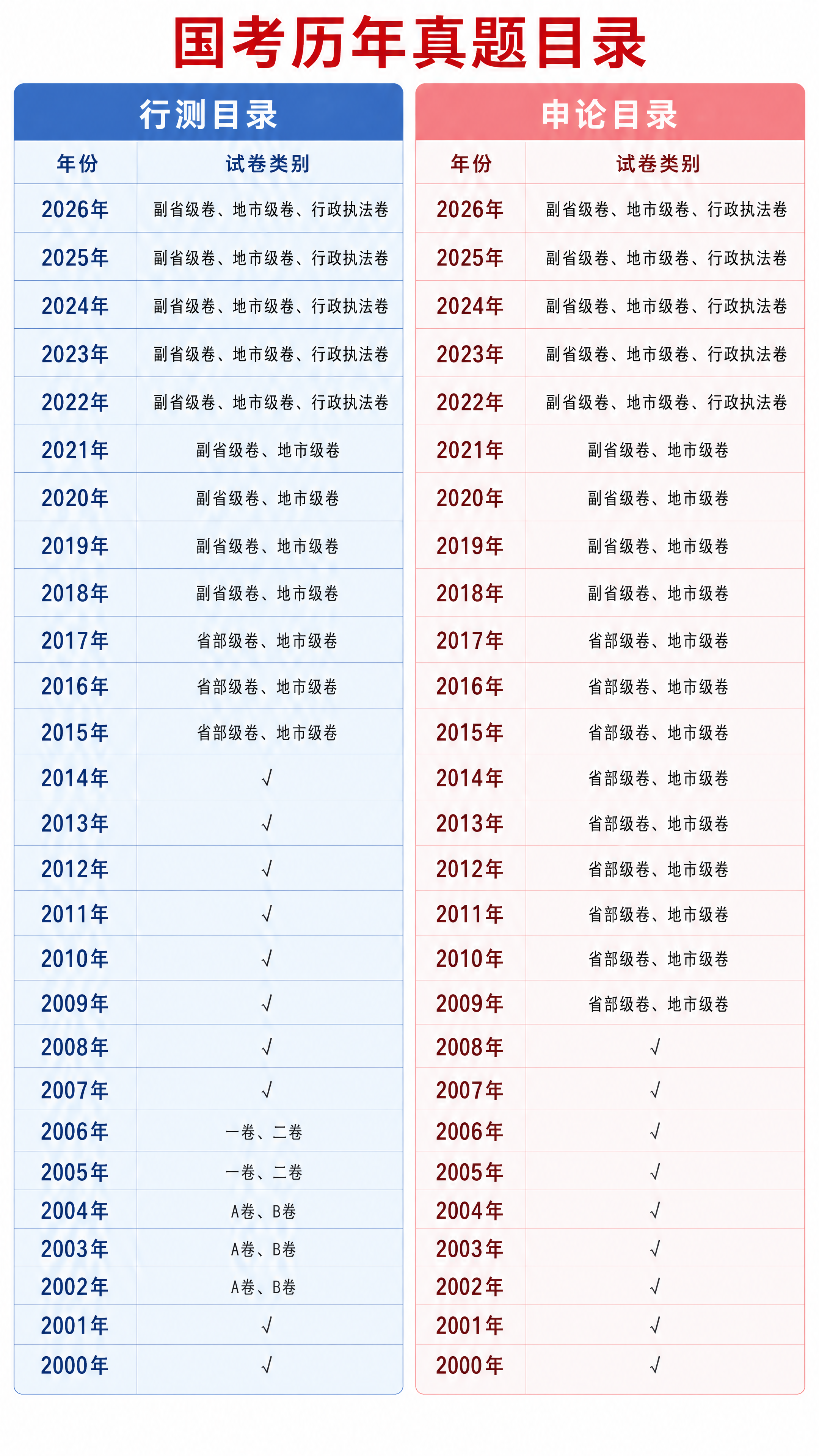 国考历年真题目录

行测目录

| 年份 | 试卷类别 |
|---|---|
| 2026年 | 副省级卷、地市级卷、行政执法卷 |
| 2025年 | 副省级卷、地市级卷、行政执法卷 |
| 2024年 | 副省级卷、地市级卷、行政执法卷 |
| 2023年 | 副省级卷、地市级卷、行政执法卷 |
| 2022年 | 副省级卷、地市级卷、行政执法卷 |
| 2021年 | 副省级卷、地市级卷 |
| 2020年 | 副省级卷、地市级卷 |
| 2019年 | 副省级卷、地市级卷 |
| 2018年 | 副省级卷、地市级卷 |
| 2017年 | 省部级卷、地市级卷 |
| 2016年 | 省部级卷、地市级卷 |
| 2015年 | 省部级卷、地市级卷 |
| 2014年 | √ |
| 2013年 | √ |
| 2012年 | √ |
| 2011年 | √ |
| 2010年 | √ |
| 2009年 | √ |
| 2008年 | √ |
| 2007年 | √ |
| 2006年 | 一卷、二卷 |
| 2005年 | 一卷、二卷 |
| 2004年 | A卷、B卷 |
| 2003年 | A卷、B卷 |
| 2002年 | A卷、B卷 |
| 2001年 | √ |
| 2000年 | √ |

申论目录

| 年份 | 试卷类别 |
|---|---|
| 2026年 | 副省级卷、地市级卷、行政执法卷 |
| 2025年 | 副省级卷、地市级卷、行政执法卷 |
| 2024年 | 副省级卷、地市级卷、行政执法卷 |
| 2023年 | 副省级卷、地市级卷、行政执法卷 |
| 2022年 | 副省级卷、地市级卷、行政执法卷 |
| 2021年 | 副省级卷、地市级卷 |
| 2020年 | 副省级卷、地市级卷 |
| 2019年 | 副省级卷、地市级卷 |
| 2018年 | 副省级卷、地市级卷 |
| 2017年 | 省部级卷、地市级卷 |
| 2016年 | 省部级卷、地市级卷 |
| 2015年 | 省部级卷、地市级卷 |
| 2014年 | 省部级卷、地市级卷 |
| 2013年 | 省部级卷、地市级卷 |
| 2012年 | 省部级卷、地市级卷 |
| 2011年 | 省部级卷、地市级卷 |
| 2010年 | 省部级卷、地市级卷 |
| 2009年 | 省部级卷、地市级卷 |
| 2008年 | √ |
| 2007年 | √ |
| 2006年 | √ |
| 2005年 | √ |
| 2004年 | √ |
| 2003年 | √ |
| 2002年 | √ |
| 2001年 | √ |
| 2000年 | √ |